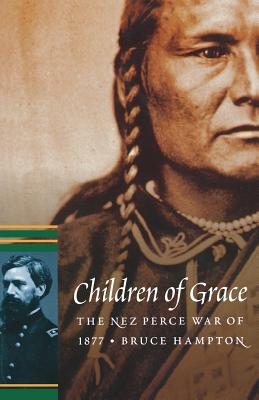 Children of Grace

THE NEZ PERCE WAR OF 1877 • BRUCE HAMPTON